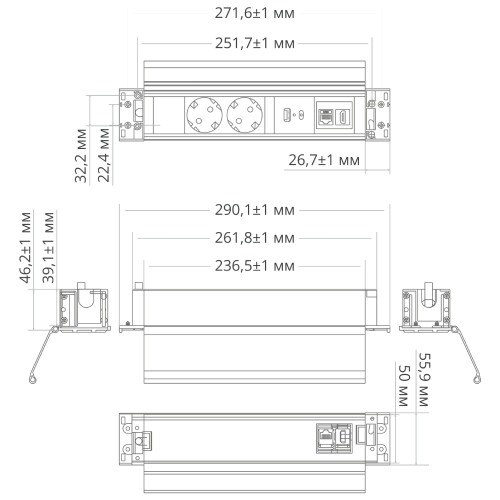 271,6±1 мм

251,7±1 мм

32,2 мм

22,4 мм

26,7±1 мм

290,1±1 мм

261,8±1 мм

236,5±1 мм

46,2±1 мм

39,1±1 мм

55,9 мм

50 мм